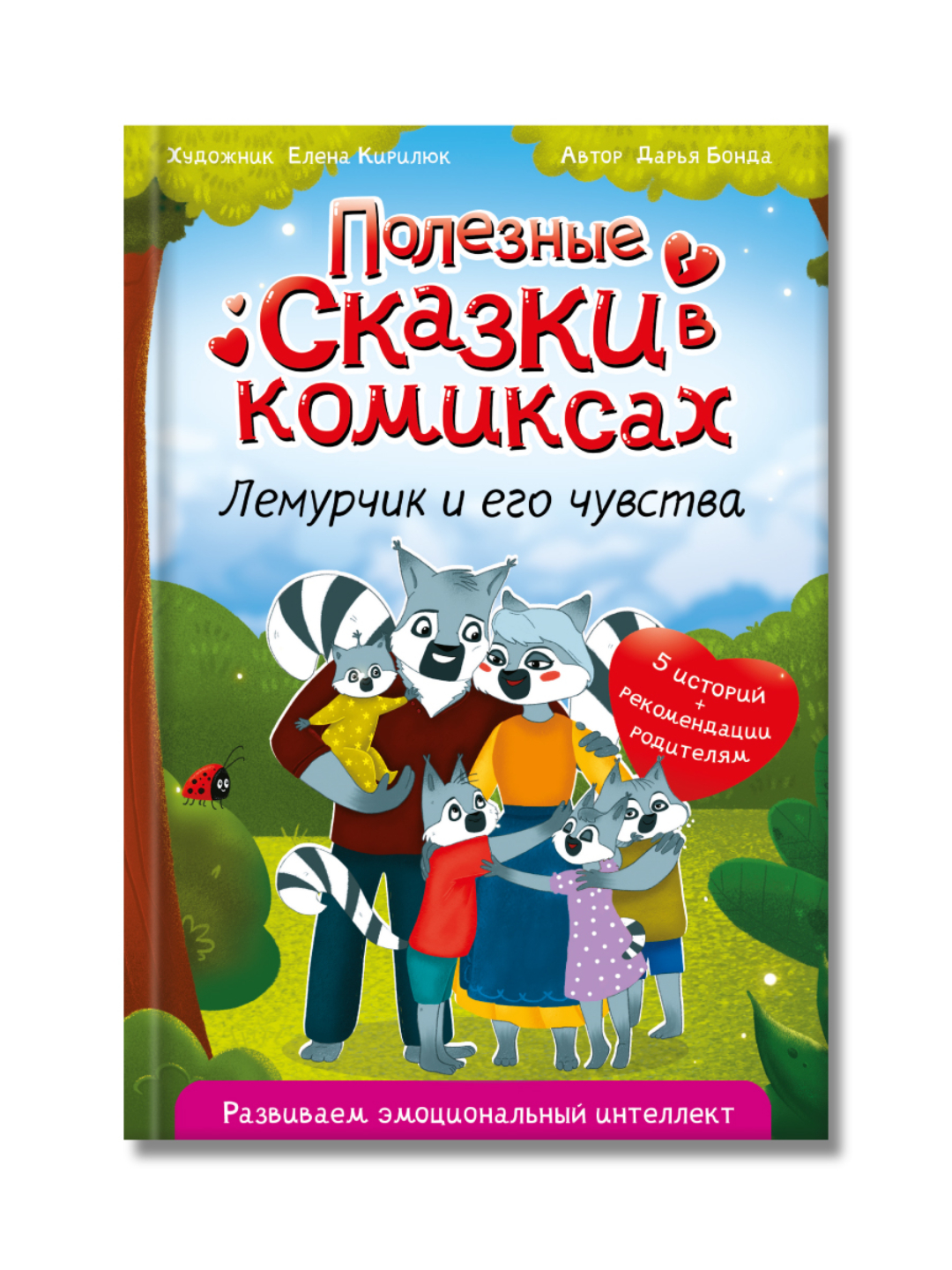 Художник Елена Кирилюк

Автор Дарья Бонда

Полезные Сказки в комиксах

Лемурчик и его чувства

5 историй + рекомендации родителям

Развиваем эмоциональный интеллект